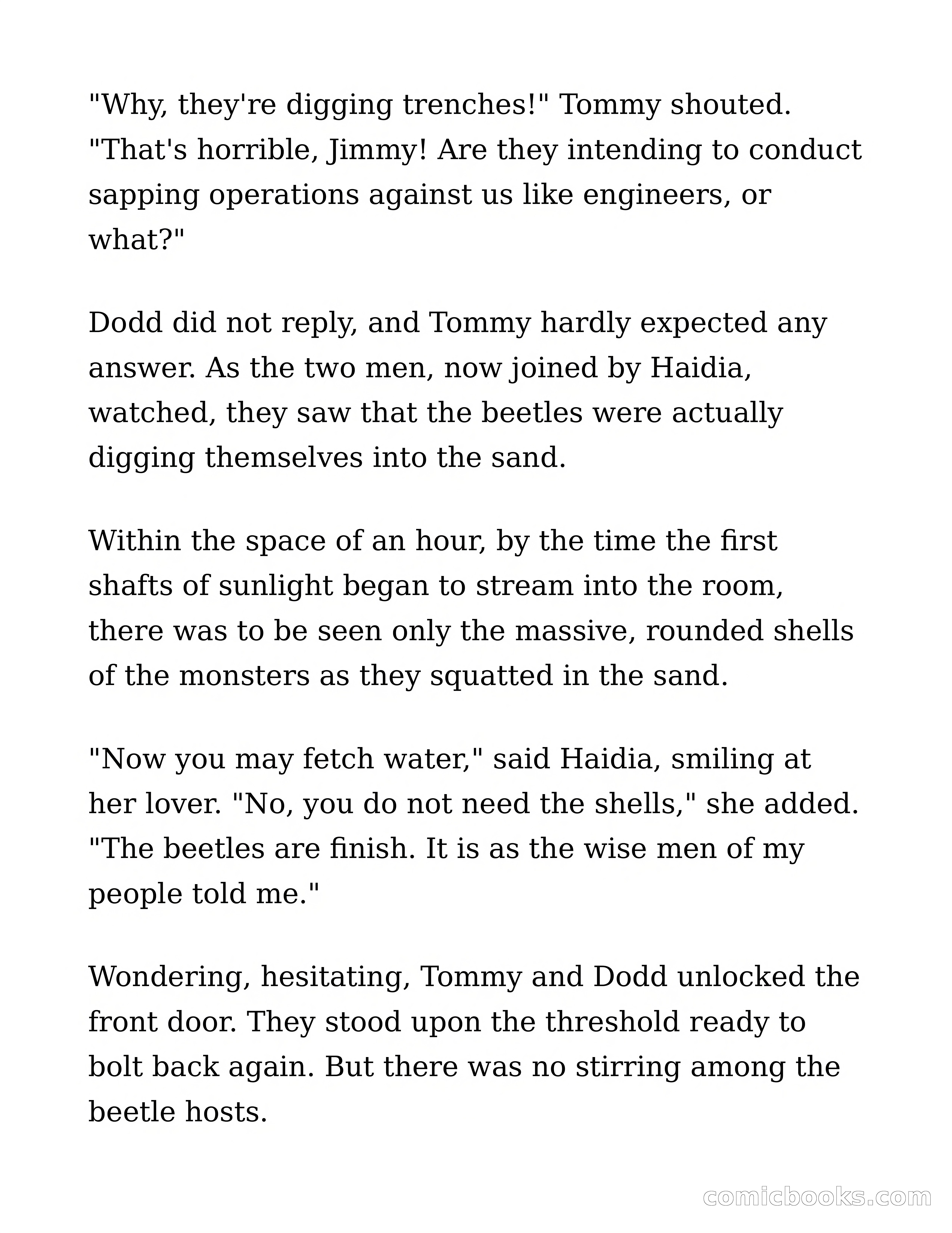 "Why, they're digging trenches!" Tommy shouted. "That's horrible, Jimmy! Are they intending to conduct sapping operations against us like engineers, or what?"

Dodd did not reply, and Tommy hardly expected any answer. As the two men, now joined by Haidia, watched, they saw that the beetles were actually digging themselves into the sand.

Within the space of an hour, by the time the first shafts of sunlight began to stream into the room, there was to be seen only the massive, rounded shells of the monsters as they squatted in the sand.

"Now you may fetch water," said Haidia, smiling at her lover. "No, you do not need the shells," she added. "The beetles are finish. It is as the wise men of my people told me."

Wondering, hesitating, Tommy and Dodd unlocked the front door. They stood upon the threshold ready to bolt back again. But there was no stirring among the beetle hosts.

comicbooks.com